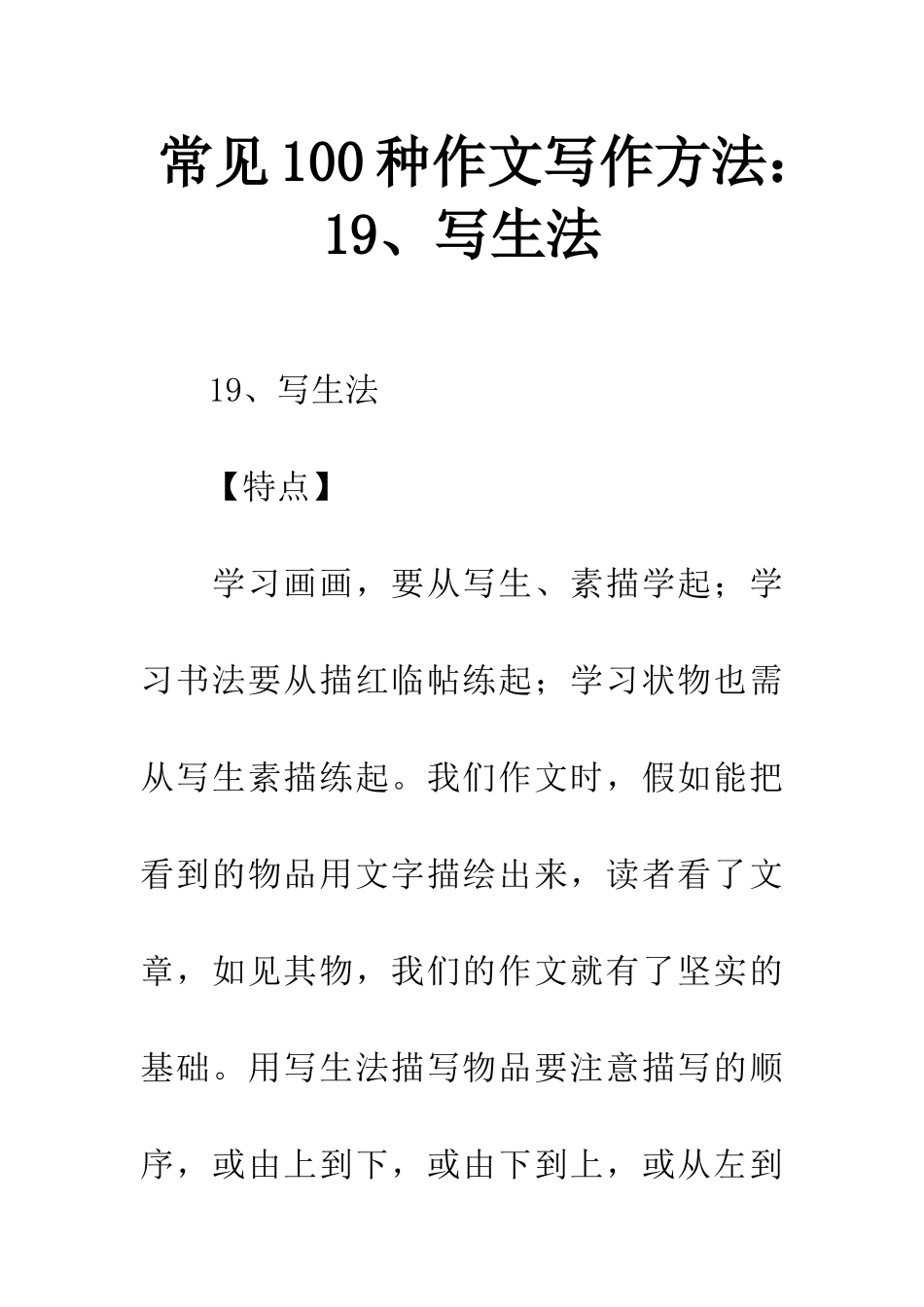 常见100种作文写作方法：19、写生法

19、写生法

【特点】

学习画画，要从写生、素描学起；学习书法要从描红临帖练起；学习状物也需从写生素描练起。我们作文时，假如能把看到的物品用文字描绘出来，读者看了文章，如见其物，我们的作文就有了坚实的基础。用写生法描写物品要注意描写的顺序，或由上到下，或由下到上，或从左到